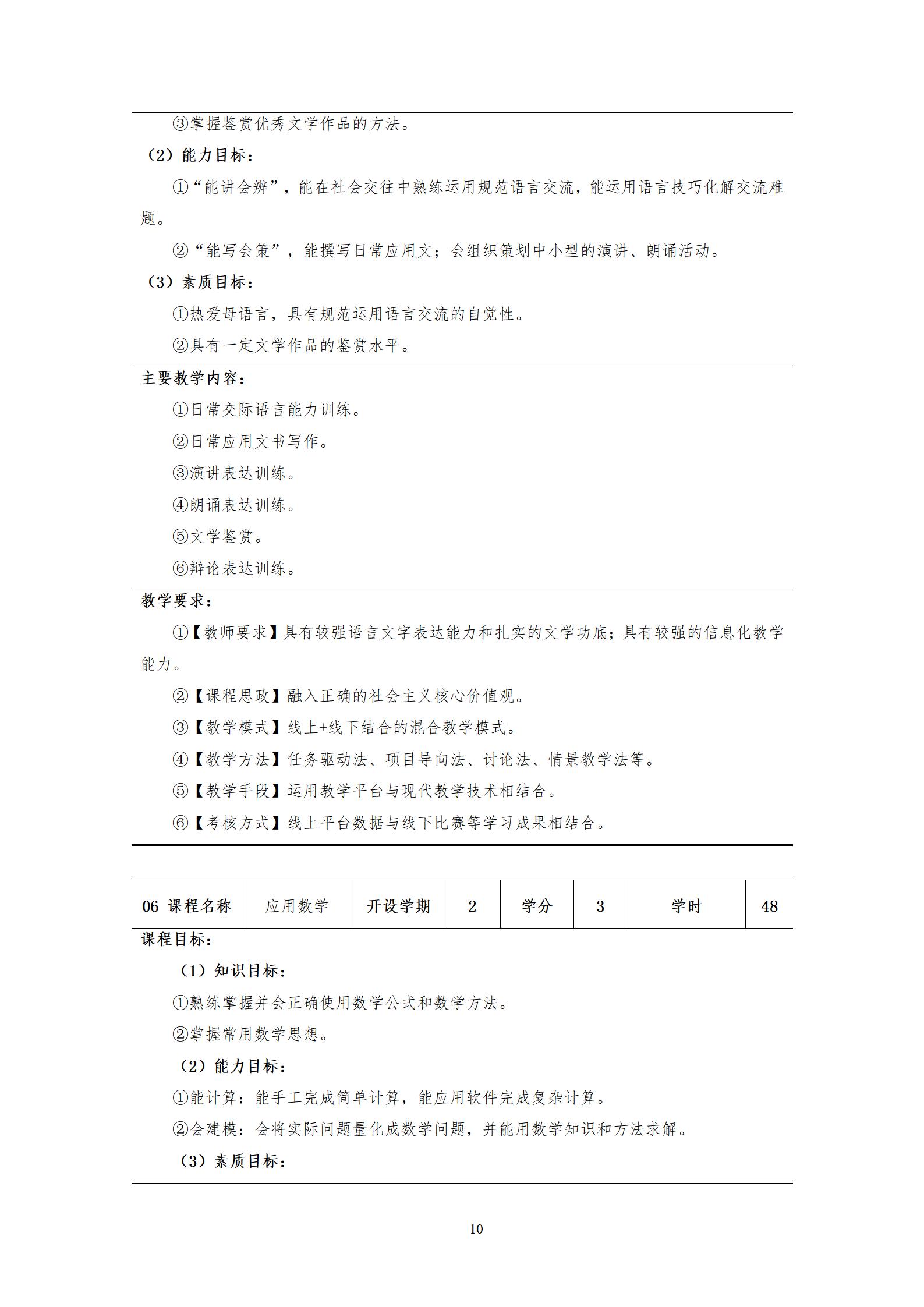 ③掌握鉴赏优秀文学作品的方法。

（2）能力目标：

①“能讲会辨”，能在社会交往中熟练运用规范语言交流，能运用语言技巧化解交流难题。

②“能写会策”，能撰写日常应用文；会组织策划中小型的演讲、朗诵活动。

（3）素质目标：

①热爱母语言，具有规范运用语言交流的自觉性。

②具有一定文学作品的鉴赏水平。

主要教学内容：

①日常交际语言能力训练。

②日常应用文书写作。

③演讲表达训练。

④朗诵表达训练。

⑤文学鉴赏。

⑥辩论表达训练。

教学要求：

①【教师要求】具有较强语言文字表达能力和扎实的文学功底；具有较强的信息化教学能力。

②【课程思政】融入正确的社会主义核心价值观。

③【教学模式】线上+线下结合的混合教学模式。

④【教学方法】任务驱动法、项目导向法、讨论法、情景教学法等。

⑤【教学手段】运用教学平台与现代教学技术相结合。

⑥【考核方式】线上平台数据与线下比赛等学习成果相结合。

| 06 课程名称 | 应用数学 | 开设学期 | 2 | 学分 | 3 | 学时 | 48 |
|---|---|---|---|---|---|---|---|

课程目标：

（1）知识目标：

①熟练掌握并会正确使用数学公式和数学方法。

②掌握常用数学思想。

（2）能力目标：

①能计算：能手工完成简单计算，能应用软件完成复杂计算。

②会建模：会将实际问题量化成数学问题，并能用数学知识和方法求解。

（3）素质目标：

10